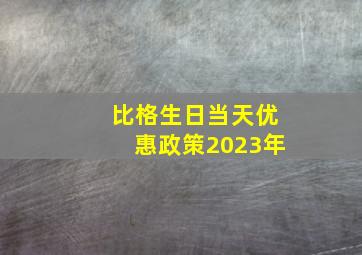 比格生日当天优惠政策2023年